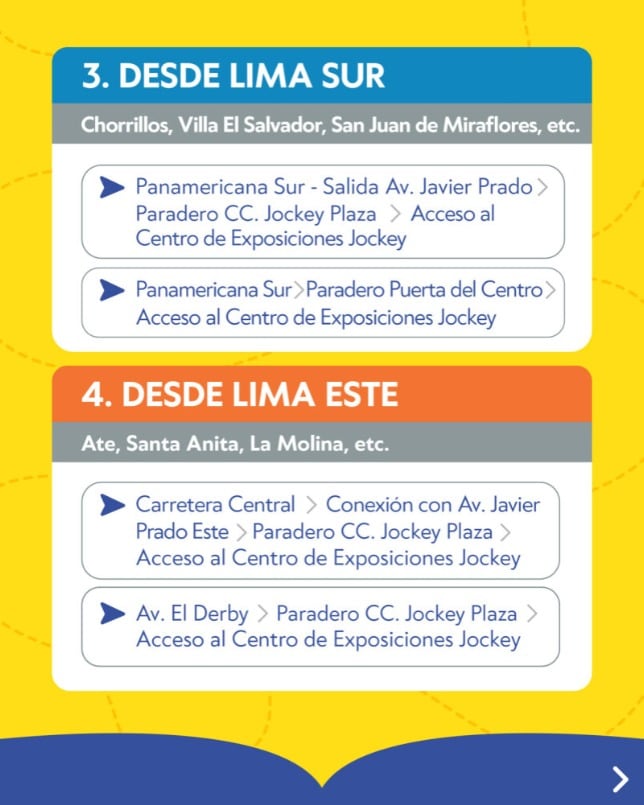 3. DESDE LIMA SUR

Chorrillos, Villa El Salvador, San Juan de Miraflores, etc.

Panamericana Sur - Salida Av. Javier Prado > Paradero CC. Jockey Plaza > Acceso al Centro de Exposiciones Jockey

Panamericana Sur > Paradero Puerta del Centro > Acceso al Centro de Exposiciones Jockey

4. DESDE LIMA ESTE

Ate, Santa Anita, La Molina, etc.

Carretera Central > Conexión con Av. Javier Prado Este > Paradero CC. Jockey Plaza > Acceso al Centro de Exposiciones Jockey

Av. El Derby > Paradero CC. Jockey Plaza > Acceso al Centro de Exposiciones Jockey